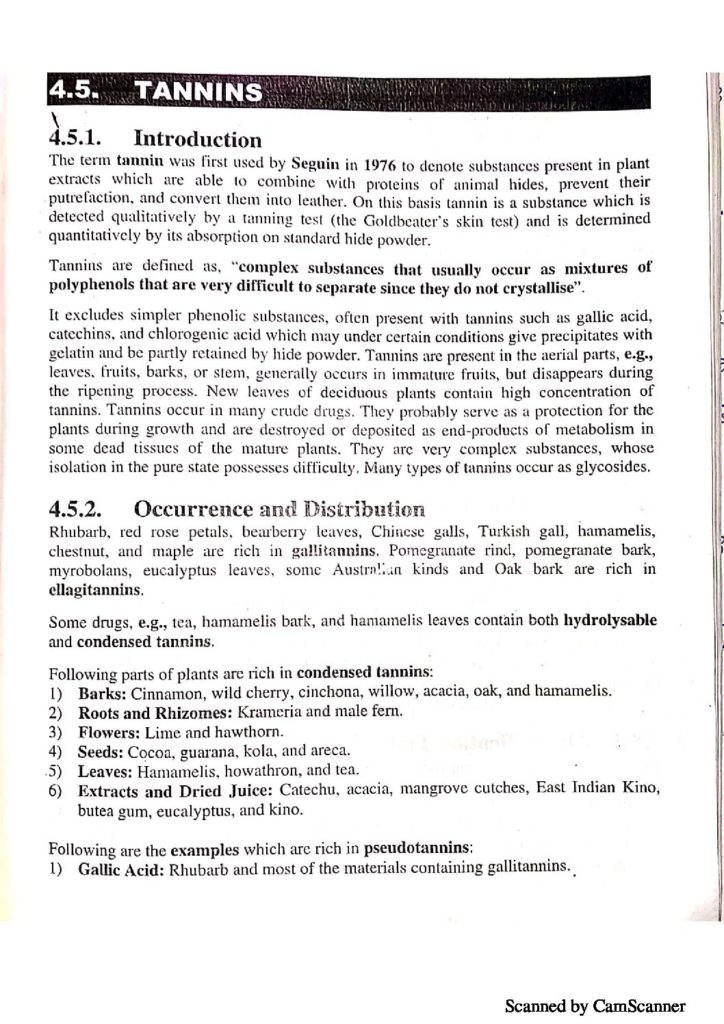 4.5. TANNINS

4.5.1. Introduction

The term tannin was first used by Seguin in 1976 to denote substances present in plant extracts which are able to combine with proteins of animal hides, prevent their putrefaction, and convert them into leather. On this basis tannin is a substance which is detected qualitatively by a tanning test (the Goldbeater's skin test) and is determined quantitatively by its absorption on standard hide powder.

Tannins are defined as, "complex substances that usually occur as mixtures of polyphenols that are very difficult to separate since they do not crystallise".

It excludes simpler phenolic substances, often present with tannins such as gallic acid, catechins, and chlorogenic acid which may under certain conditions give precipitates with gelatin and be partly retained by hide powder. Tannins are present in the aerial parts, e.g., leaves, fruits, barks, or stem, generally occurs in immature fruits, but disappears during the ripening process. New leaves of deciduous plants contain high concentration of tannins. Tannins occur in many crude drugs. They probably serve as a protection for the plants during growth and are destroyed or deposited as end-products of metabolism in some dead tissues of the mature plants. They are very complex substances, whose isolation in the pure state possesses difficulty. Many types of tannins occur as glycosides.

4.5.2. Occurrence and Distribution

Rhubarb, red rose petals, bearberry leaves, Chinese galls, Turkish gall, hamamelis, chestnut, and maple are rich in gallitannins. Pomegranate rind, pomegranate bark, myrobolans, eucalyptus leaves, some Australian kinds and Oak bark are rich in ellagitannins.

Some drugs, e.g., tea, hamamelis bark, and hamamelis leaves contain both hydrolysable and condensed tannins.

Following parts of plants are rich in condensed tannins:
1) Barks: Cinnamon, wild cherry, cinchona, willow, acacia, oak, and hamamelis.
2) Roots and Rhizomes: Krameria and male fern.
3) Flowers: Lime and hawthorn.
4) Seeds: Cocoa, guarana, kola, and areca.
5) Leaves: Hamamelis, howathron, and tea.
6) Extracts and Dried Juice: Catechu, acacia, mangrove cutches, East Indian Kino, butea gum, eucalyptus, and kino.

Following are the examples which are rich in pseudotannins:
1) Gallic Acid: Rhubarb and most of the materials containing gallitannins.

Scanned by CamScanner